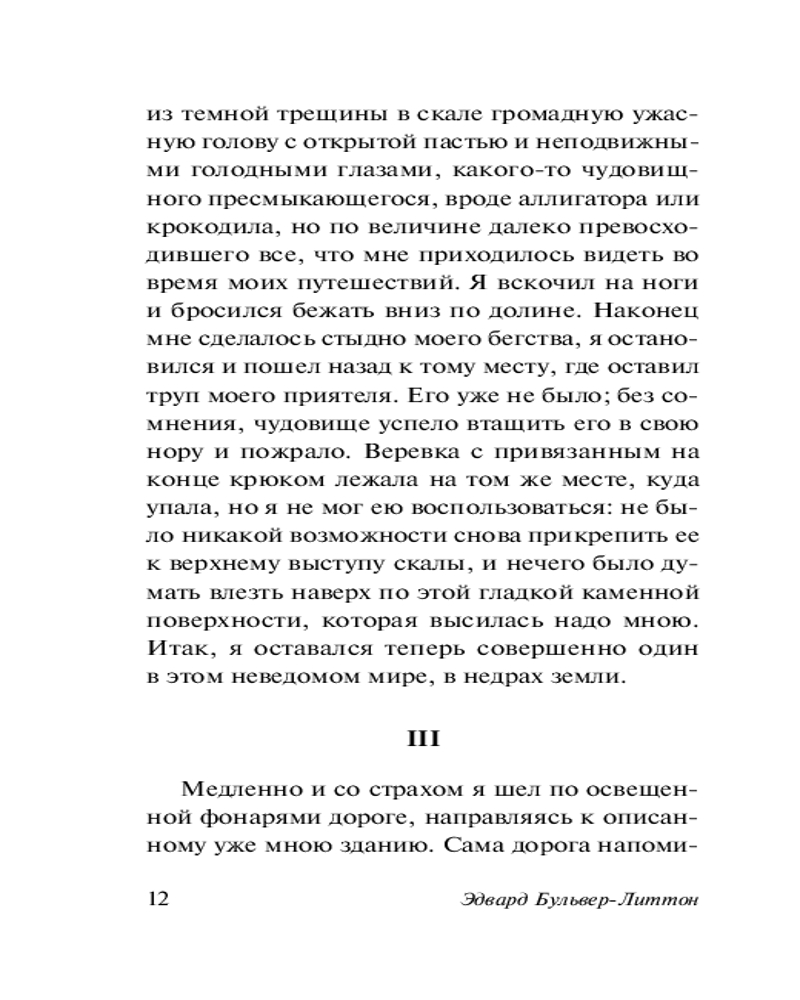 из темной трещины в скале громадную ужасную голову с открытой пастью и неподвижными голодными глазами, какого-то чудовищного пресмыкающегося, вроде аллигатора или крокодила, но по величине далеко превосходившего все, что мне приходилось видеть во время моих путешествий. Я вскочил на ноги и бросился бежать вниз по долине. Наконец мне сделалось стыдно моего бегства, я остановился и пошел назад к тому месту, где оставил труп моего приятеля. Его уже не было; без сомнения, чудовище успело втащить его в свою нору и пожрало. Веревка с привязанным на конце крюком лежала на том же месте, куда упала, но я не мог ею воспользоваться: не было никакой возможности снова прикрепить ее к верхнему выступу скалы, и нечего было думать влезть наверх по этой гладкой каменной поверхности, которая высилась надо мною. Итак, я оставался теперь совершенно один в этом неведомом мире, в недрах земли.

III

Медленно и со страхом я шел по освещенной фонарями дороге, направляясь к описанному уже мною зданию. Сама дорога напоми-

12 Эдвард Бульвер-Литтон